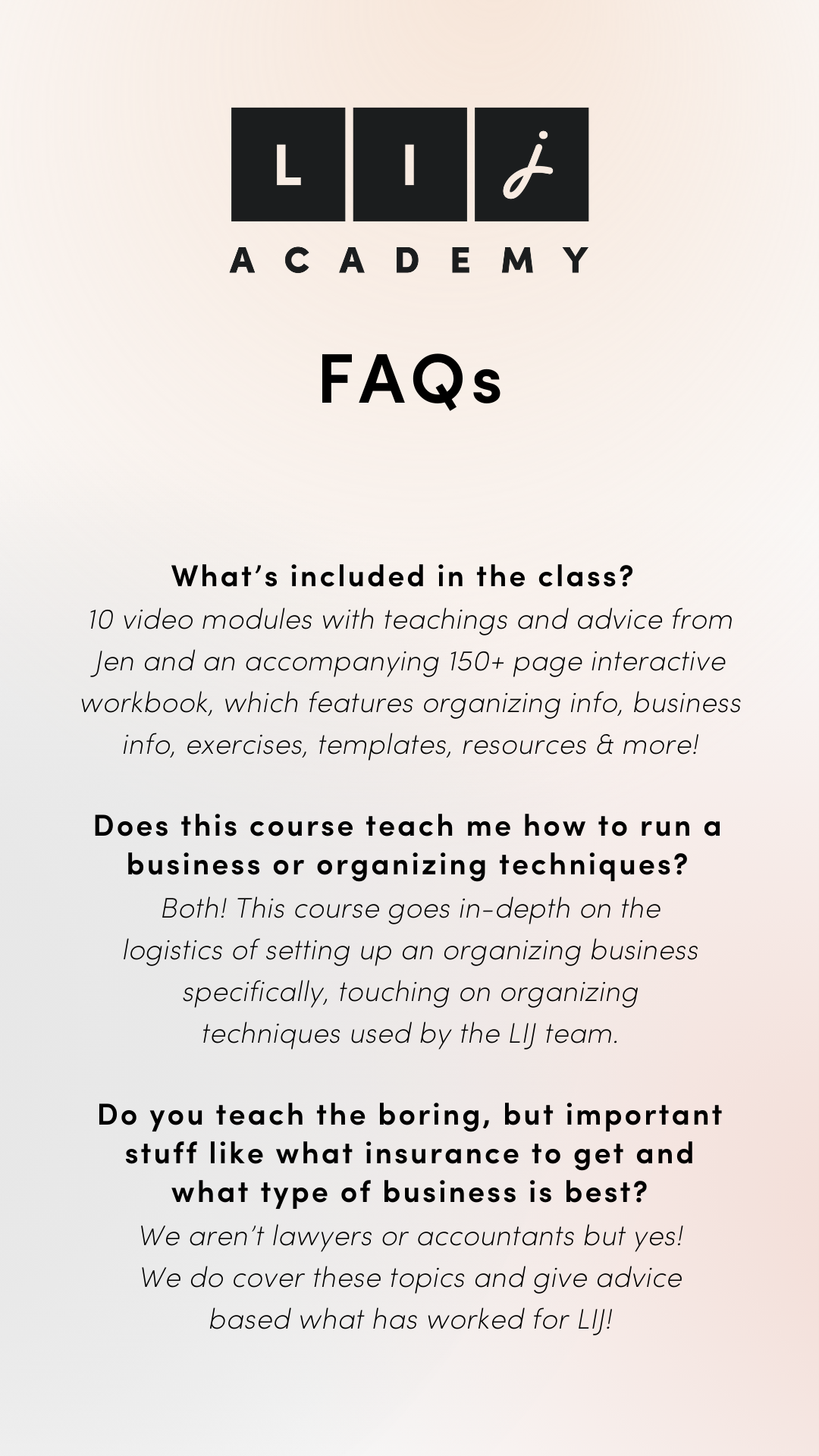 L I j
ACADEMY

FAQs

What's included in the class?
10 video modules with teachings and advice from Jen and an accompanying 150+ page interactive workbook, which features organizing info, business info, exercises, templates, resources & more!

Does this course teach me how to run a business or organizing techniques?
Both! This course goes in-depth on the logistics of setting up an organizing business specifically, touching on organizing techniques used by the LIJ team.

Do you teach the boring, but important stuff like what insurance to get and what type of business is best?
We aren't lawyers or accountants but yes! We do cover these topics and give advice based what has worked for LIJ!